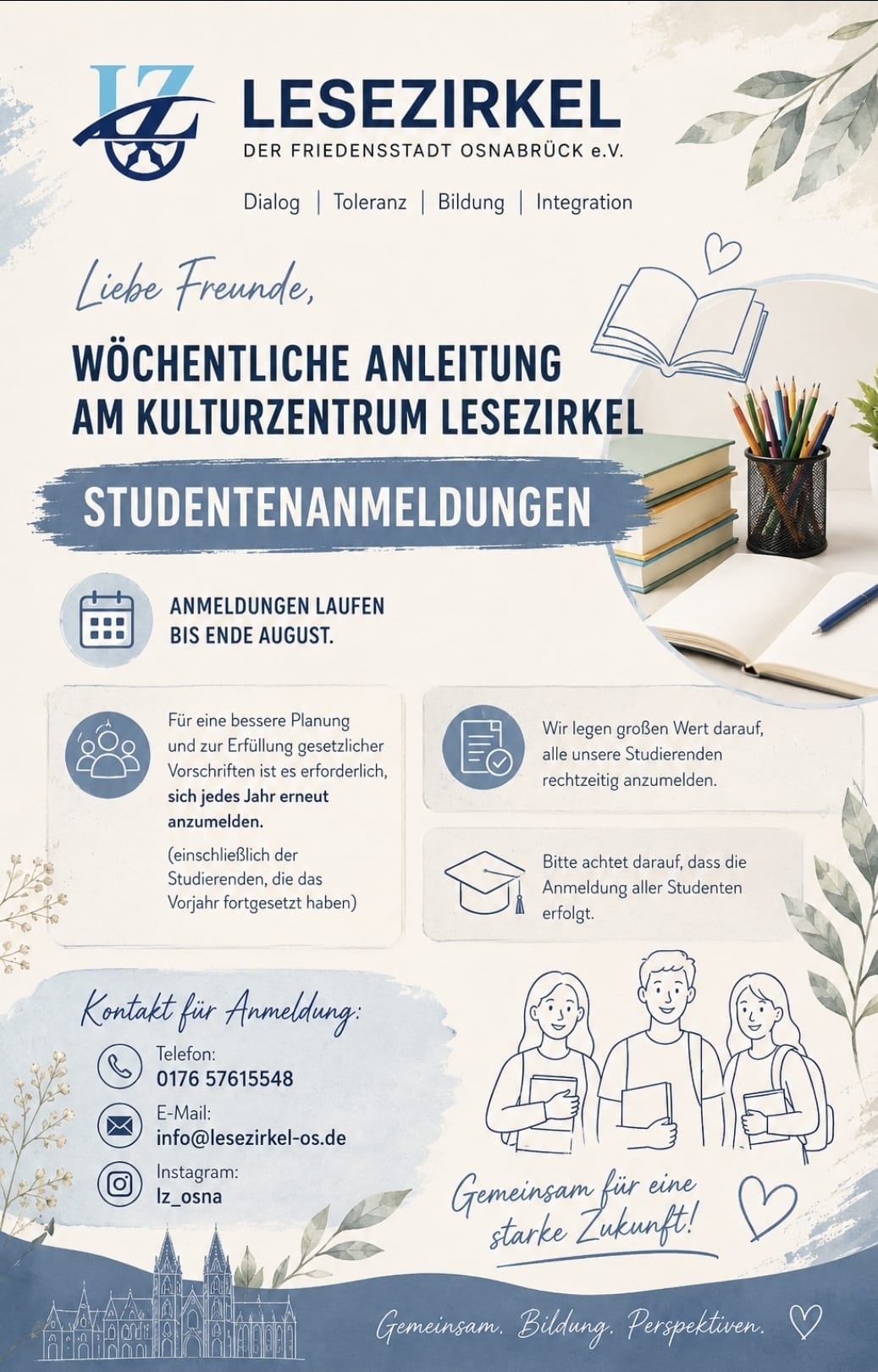 LZ

LESEZIRKEL
DER FRIEDENSSTADT OSNABRÜCK e.V.

Dialog | Toleranz | Bildung | Integration

Liebe Freunde,

WÖCHENTLICHE ANLEITUNG AM KULTURZENTRUM LESEZIRKEL

STUDENTENANMELDUNGEN

ANMELDUNGEN LAUFEN BIS ENDE AUGUST.

Für eine bessere Planung und zur Erfüllung gesetzlicher Vorschriften ist es erforderlich, sich jedes Jahr erneut anzumelden.

(einschließlich der Studierenden, die das Vorjahr fortgesetzt haben)

Wir legen großen Wert darauf, alle unsere Studierenden rechtzeitig anzumelden.

Bitte achtet darauf, dass die Anmeldung aller Studenten erfolgt.

Kontakt für Anmeldung:

Telefon:
0176 57615548

E-Mail:
info@lesezirkel-os.de

Instagram:
lz_osna

Gemeinsam für eine starke Zukunft!

Gemeinsam. Bildung. Perspektiven.